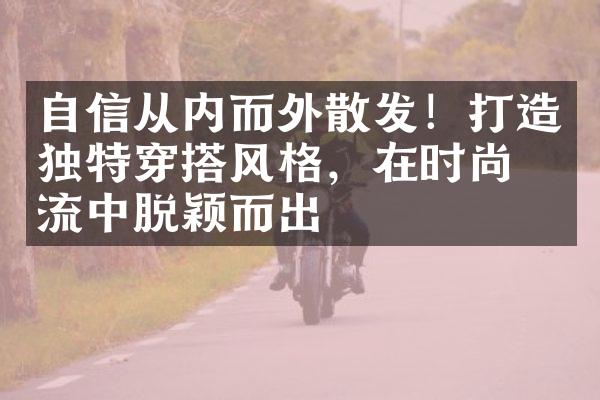 自信从内而外散发！打造独特穿搭风格，在时尚流中脱颖而出